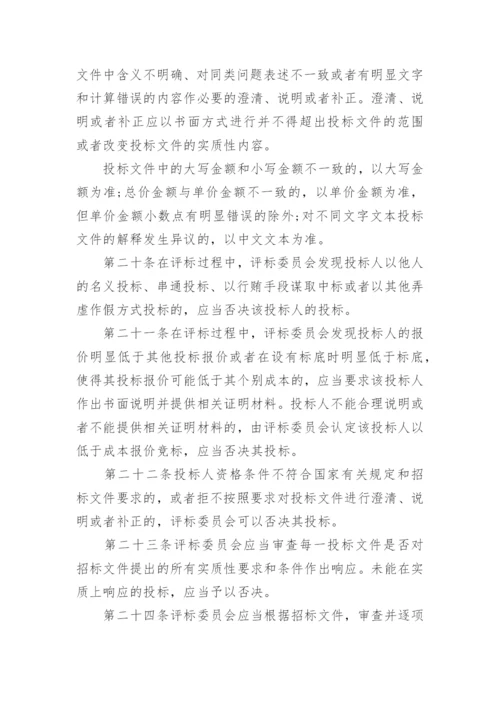 文件中含义不明确、对同类问题表述不一致或者有明显文字和计算错误的内容作必要的澄清、说明或者补正。澄清、说明或者补正应以书面方式进行并不得超出投标文件的范围或者改变投标文件的实质性内容。

投标文件中的大写金额和小写金额不一致的，以大写金额为准;总价金额与单价金额不一致的，以单价金额为准，但单价金额小数点有明显错误的除外;对不同文字文本投标文件的解释发生异议的，以中文文本为准。

第二十条在评标过程中，评标委员会发现投标人以他人的名义投标、串通投标、以行贿手段谋取中标或者以其他弄虚作假方式投标的，应当否决该投标人的投标。

第二十一条在评标过程中，评标委员会发现投标人的报价明显低于其他投标报价或者在设有标底时明显低于标底，使得其投标报价可能低于其个别成本的，应当要求该投标人作出书面说明并提供相关证明材料。投标人不能合理说明或者不能提供相关证明材料的，由评标委员会认定该投标人以低于成本报价竞标，应当否决其投标。

第二十二条投标人资格条件不符合国家有关规定和招标文件要求的，或者拒不按照要求对投标文件进行澄清、说明或者补正的，评标委员会可以否决其投标。

第二十三条评标委员会应当审查每一投标文件是否对招标文件提出的所有实质性要求和条件作出响应。未能在实质上响应的投标，应当予以否决。

第二十四条评标委员会应当根据招标文件，审查并逐项